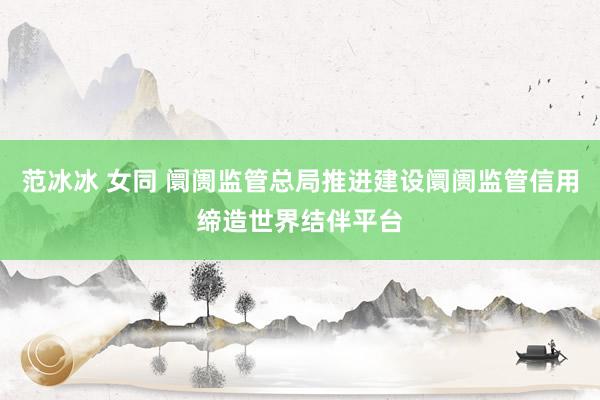 范冰冰 女同 阛阓监管总局推进建设阛阓监管信用缔造世界结伴平台